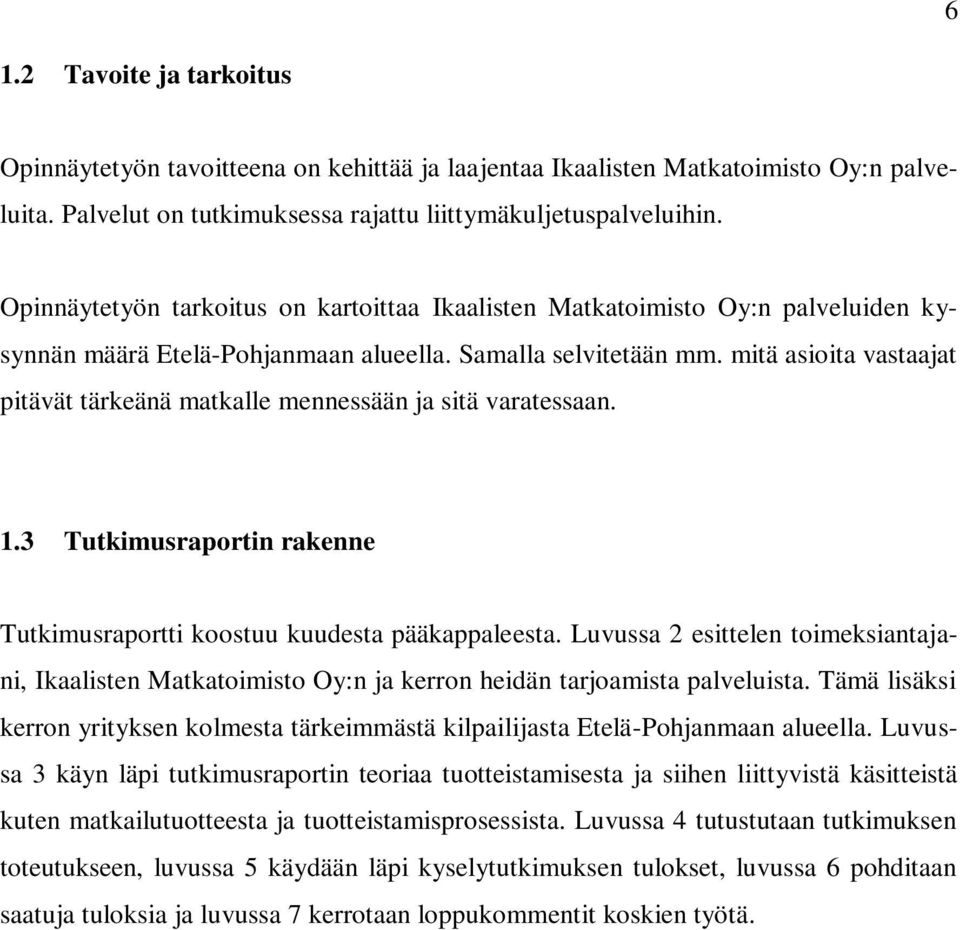 6

1.2 Tavoite ja tarkoitus

Opinnäytetyön tavoitteena on kehittää ja laajentaa Ikaalisten Matkatoimisto Oy:n palveluita. Palvelut on tutkimuksessa rajattu liittymäkuljetuspalveluihin.

Opinnäytetyön tarkoitus on kartoittaa Ikaalisten Matkatoimisto Oy:n palveluiden kysynnän määrä Etelä-Pohjanmaan alueella. Samalla selvitetään mm. mitä asioita vastaajat pitävät tärkeänä matkalle mennessään ja sitä varatessaan.

1.3 Tutkimusraportin rakenne

Tutkimusraportti koostuu kuudesta pääkappaleesta. Luvussa 2 esittelen toimeksiantajani, Ikaalisten Matkatoimisto Oy:n ja kerron heidän tarjoamista palveluista. Tämä lisäksi kerron yrityksen kolmesta tärkeimmästä kilpailijasta Etelä-Pohjanmaan alueella. Luvussa 3 käyn läpi tutkimusraportin teoriaa tuotteistamisesta ja siihen liittyvistä käsitteistä kuten matkailutuotteesta ja tuotteistamisprosessista. Luvussa 4 tutustutaan tutkimuksen toteutukseen, luvussa 5 käydään läpi kyselytutkimuksen tulokset, luvussa 6 pohditaan saatuja tuloksia ja luvussa 7 kerrotaan loppukommentit koskien työtä.